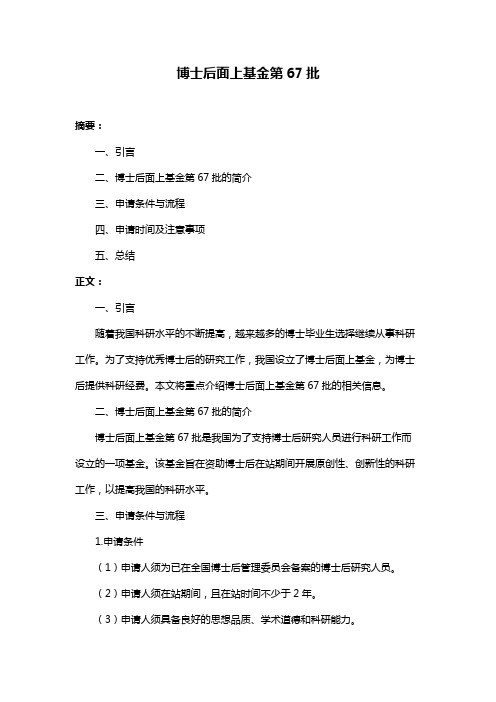 博士后面上基金第 67 批

摘要：

一、引言

二、博士后面上基金第 67 批的简介

三、申请条件与流程

四、申请时间及注意事项

五、总结

正文：

一、引言

随着我国科研水平的不断提高，越来越多的博士毕业生选择继续从事科研工作。为了支持优秀博士后的研究工作，我国设立了博士后面上基金，为博士后提供科研经费。本文将重点介绍博士后面上基金第 67 批的相关信息。

二、博士后面上基金第 67 批的简介

博士后面上基金第 67 批是我国为了支持博士后研究人员进行科研工作而设立的一项基金。该基金旨在资助博士后在站期间开展原创性、创新性的科研工作，以提高我国的科研水平。

三、申请条件与流程

1.申请条件

（1）申请人须为已在全国博士后管理委员会备案的博士后研究人员。

（2）申请人须在站期间，且在站时间不少于 2 年。

（3）申请人须具备良好的思想品质、学术道德和科研能力。